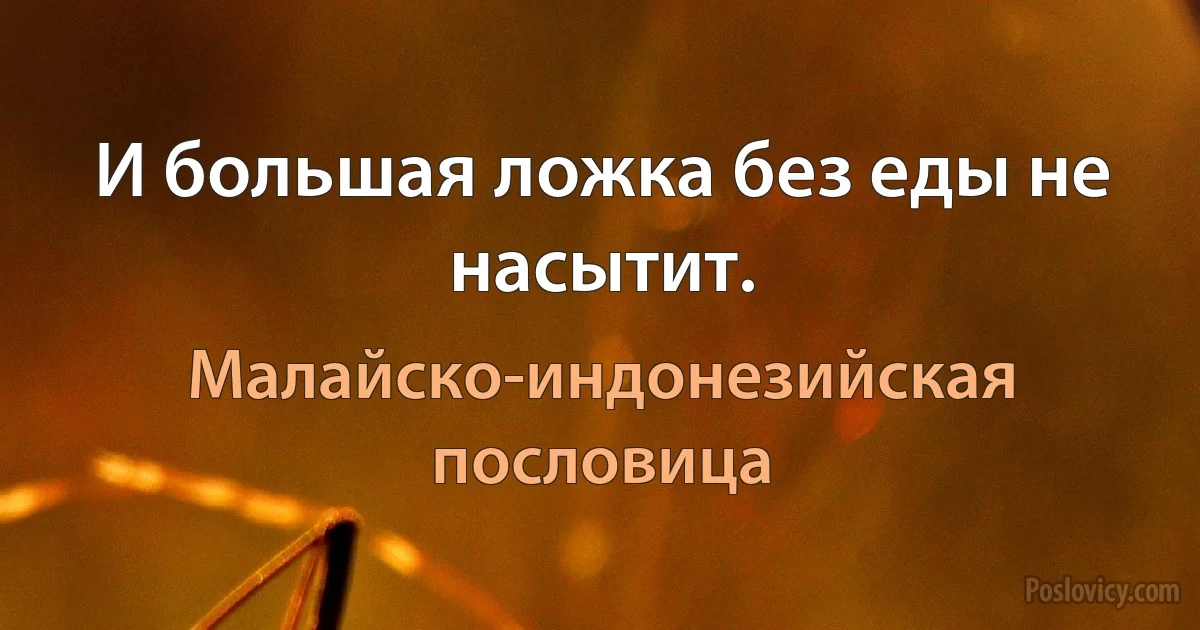 И большая ложка без еды не насытит.

Малайско-индонезийская пословица

Poslovicy.com